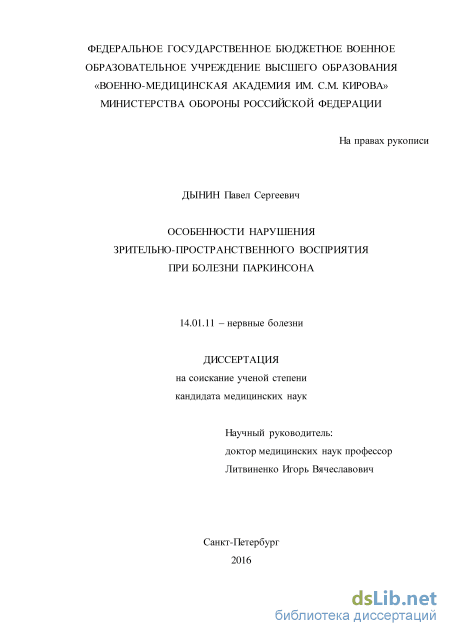 ФЕДЕРАЛЬНОЕ ГОСУДАРСТВЕННОЕ БЮДЖЕТНОЕ ВОЕННОЕ ОБРАЗОВАТЕЛЬНОЕ УЧРЕЖДЕНИЕ ВЫСШЕГО ОБРАЗОВАНИЯ «ВОЕННО-МЕДИЦИНСКАЯ АКАДЕМИЯ ИМ. С.М. КИРОВА» МИНИСТЕРСТВА ОБОРОНЫ РОССИЙСКОЙ ФЕДЕРАЦИИ

На правах рукописи

ДЫНИН Павел Сергеевич

ОСОБЕННОСТИ НАРУШЕНИЯ ЗРИТЕЛЬНО-ПРОСТРАНСТВЕННОГО ВОСПРИЯТИЯ ПРИ БОЛЕЗНИ ПАРКИНСОНА

14.01.11 – нервные болезни

ДИССЕРТАЦИЯ
на соискание ученой степени
кандидата медицинских наук

Научный руководитель:
доктор медицинских наук профессор
Литвиненко Игорь Вячеславович

Санкт-Петербург
2016

dsLib.net
библиотека диссертаций